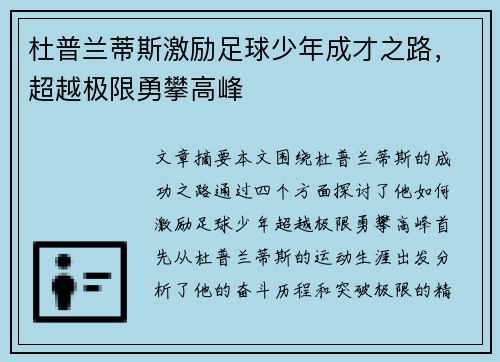 杜普兰蒂斯激励足球少年成才之路，超越极限勇攀高峰

文章摘要本文围绕杜普兰蒂斯的成功之路通过四个方面探讨了他如何激励足球少年超越极限勇攀高峰首先从杜普兰蒂斯的运动生涯出发分析了他的奋斗历程和突破极限的精